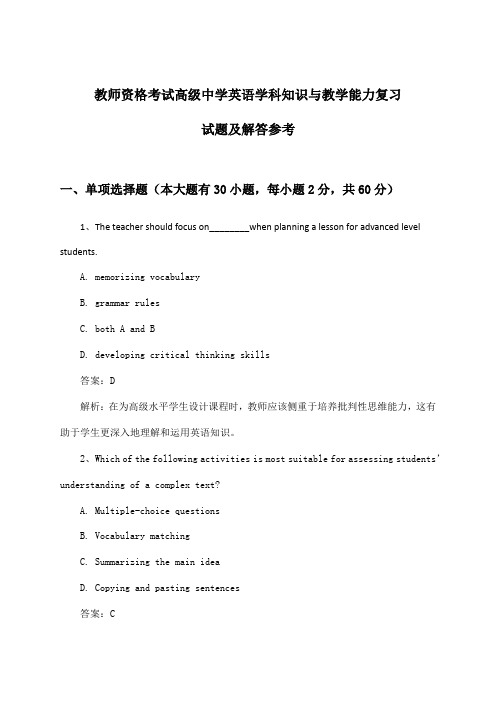 教师资格考试高级中学英语学科知识与教学能力复习

试题及解答参考

一、单项选择题（本大题有30小题，每小题2分，共60分）

1、The teacher should focus on________when planning a lesson for advanced level students.

A. memorizing vocabulary

B. grammar rules

C. both A and B

D. developing critical thinking skills

答案：D

解析：在为高级水平学生设计课程时，教师应该侧重于培养批判性思维能力，这有助于学生更深入地理解和运用英语知识。

2、Which of the following activities is most suitable for assessing students' understanding of a complex text?

A. Multiple-choice questions

B. Vocabulary matching

C. Summarizing the main idea

D. Copying and pasting sentences

答案：C